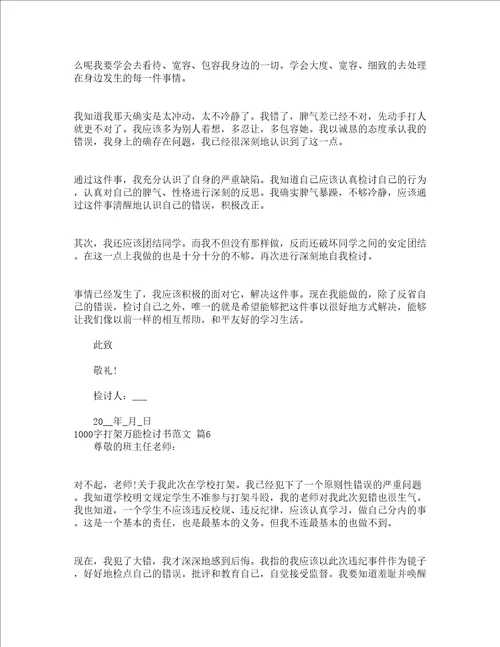 么呢我要学会去看待、宽容、包容我身边的一切。学会大度、宽容、细致的去处理在身边发生的每一件事情。

我知道我那天确实是太冲动，太不冷静了。我错了，脾气差已经不对，先动手打人就更不对了。我应该多为别人着想，多忍让，多包容她。我以诚恳的态度承认我的错误，我身上的确存在问题，我已经很深刻地认识到了这一点。

通过这件事，我充分认识了自身的严重缺陷。我知道自己应该认真检讨自己的行为，认真对自己的脾气、性格进行深刻的反思。我确实脾气暴躁，不够冷静，应该通过这件事清醒地认识自己的错误，积极改正。

其次，我还应该团结同学。而我不但没有那样做，反而还破坏同学之间的安定团结。在这一点上我做的也是十分十分的不够。再次进行深刻地自我检讨。

事情已经发生了，我应该积极的面对它，解决这件事。现在我能做的，除了反省自己的错误，检讨自己之外，唯一的就是希望能够把这件事以很好地方式解决，能够让我们像以前一样的相互帮助，和平友好的学习生活。

此致

敬礼！

检讨人：___

20__年_月_日

1000字打架万能检讨书范文 篇6

尊敬的班主任老师：

对不起，老师！关于我此次在学校打架，我已经犯下了一个原则性错误的严重问题。我知道学校明文规定学生不准参与打架斗殴，我的老师对我此次犯错也很生气。我也知道，一个学生不应该违反校规、违反纪律，应该认真学习，做自己分内的事。这是一个基本的责任，也是最基本的义务。但我不连最基本的也做不到。

现在，我犯了大错，我才深深地感到后悔。我指的我应该以此次违纪事件作为镜子，好好地检点自己的错误。批评和教育自己，自觉接受监督。我要知道羞耻并唤醒